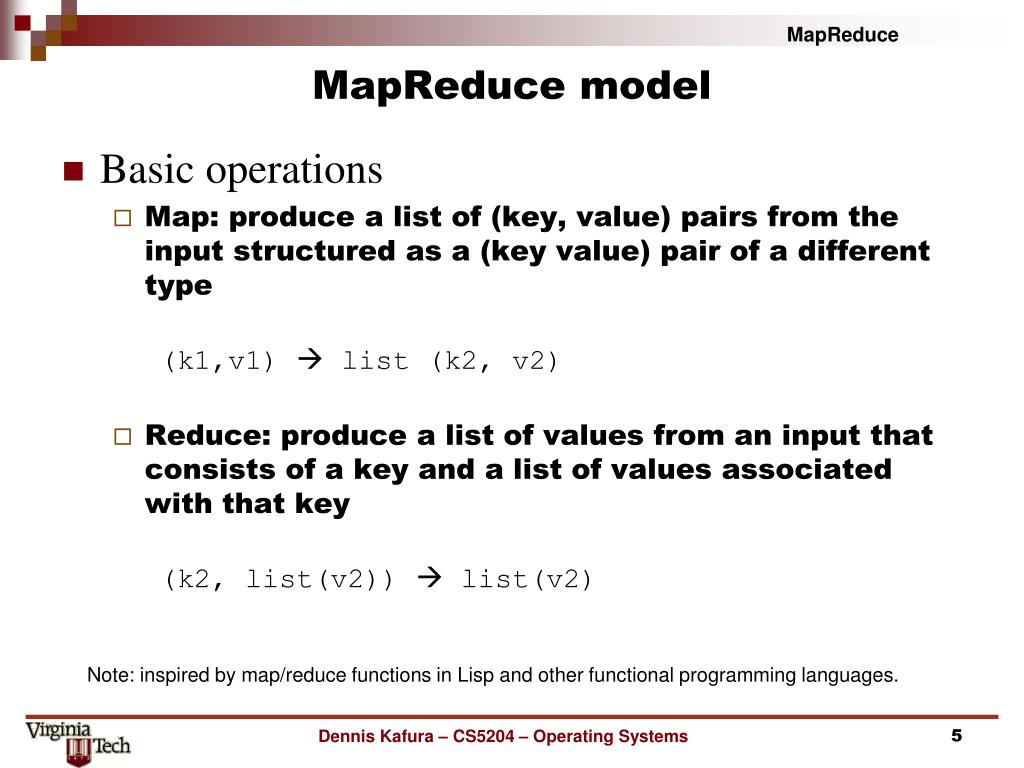 MapReduce

MapReduce model

Basic operations

Map: produce a list of (key, value) pairs from the input structured as a (key value) pair of a different type

(k1,v1) → list (k2, v2)

Reduce: produce a list of values from an input that consists of a key and a list of values associated with that key

(k2, list(v2)) → list(v2)

Note: inspired by map/reduce functions in Lisp and other functional programming languages.

Virginia Tech

Dennis Kafura – CS5204 – Operating Systems

5